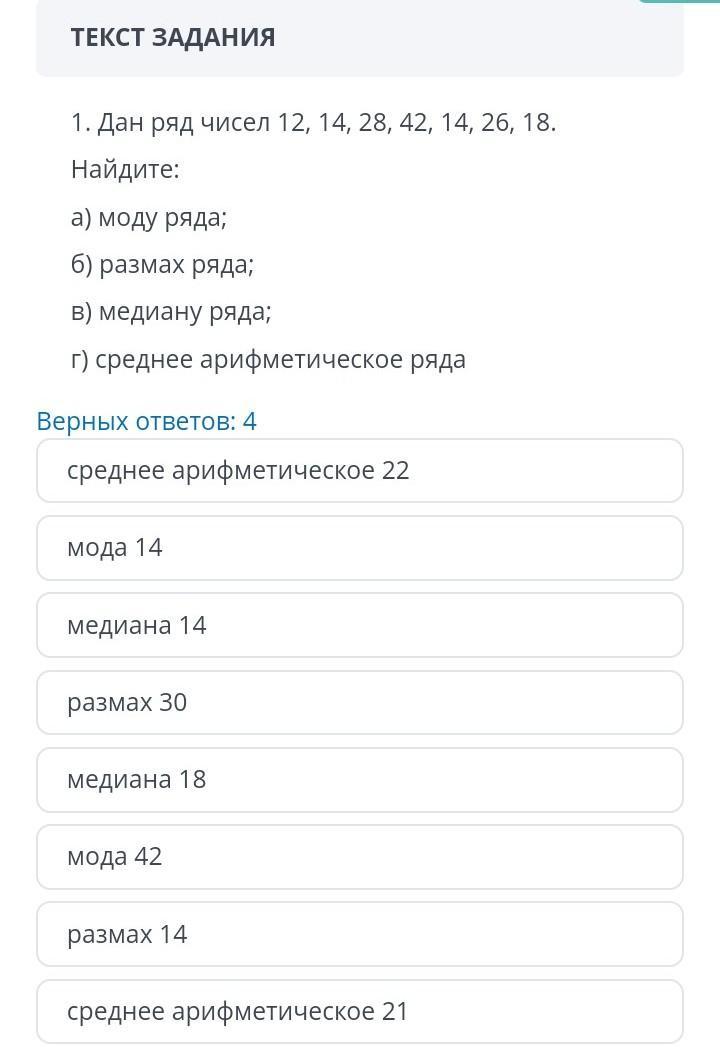 ТЕКСТ ЗАДАНИЯ

1. Дан ряд чисел 12, 14, 28, 42, 14, 26, 18.
Найдите:
а) моду ряда;
б) размах ряда;
в) медиану ряда;
г) среднее арифметическое ряда

Верных ответов: 4

среднее арифметическое 22

мода 14

медиана 14

размах 30

медиана 18

мода 42

размах 14

среднее арифметическое 21